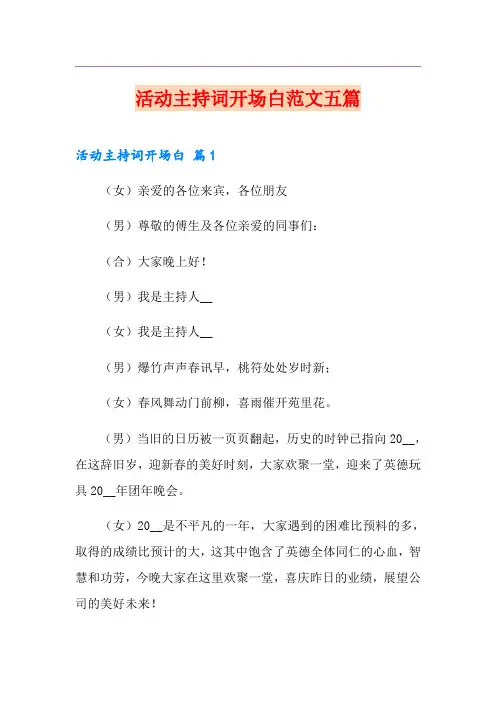 活动主持词开场白范文五篇

活动主持词开场白 篇1

（女）亲爱的各位来宾，各位朋友

（男）尊敬的傅生及各位亲爱的同事们：

（合）大家晚上好！

（男）我是主持人__

（女）我是主持人__

（男）爆竹声声春讯早，桃符处处岁时新；

（女）春风舞动门前柳，喜雨催开苑里花。

（男）当旧的日历被一页页翻起，历史的时钟已指向20__，在这辞旧岁，迎新春的美好时刻，大家欢聚一堂，迎来了英德玩具20__年团年晚会。

（女）20__是不平凡的一年，大家遇到的困难比预料的多，取得的成绩比预计的大，这其中饱含了英德全体同仁的心血，智慧和功劳，今晚大家在这里欢聚一堂，喜庆昨日的业绩，展望公司的美好未来！